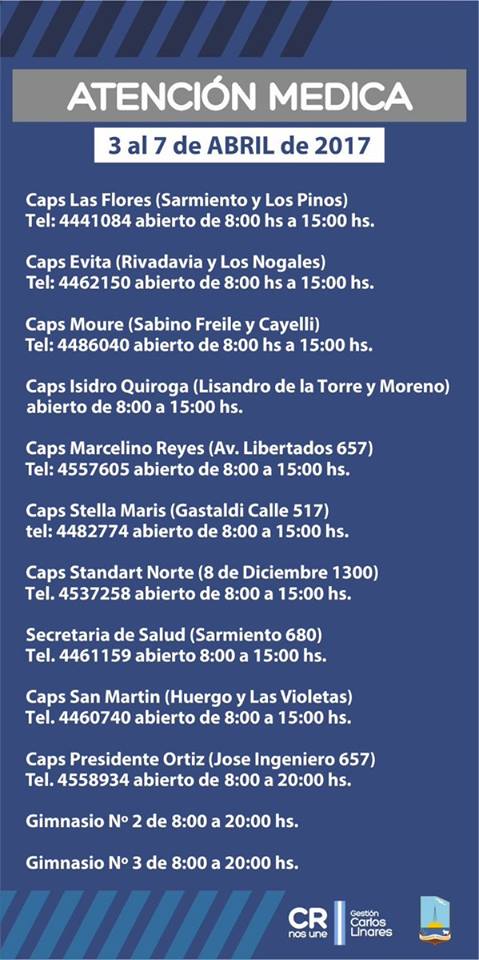 ATENCIÓN MEDICA

3 al 7 de ABRIL de 2017

Caps Las Flores (Sarmiento y Los Pinos)
Tel: 4441084 abierto de 8:00 hs a 15:00 hs.

Caps Evita (Rivadavia y Los Nogales)
Tel: 4462150 abierto de 8:00 hs a 15:00 hs.

Caps Moure (Sabino Freile y Cayelli)
Tel: 4486040 abierto de 8:00 hs a 15:00 hs.

Caps Isidro Quiroga (Lisandro de la Torre y Moreno)
abierto de 8:00 a 15:00 hs.

Caps Marcelino Reyes (Av. Libertados 657)
Tel: 4557605 abierto de 8:00 a 15:00 hs.

Caps Stella Maris (Gastaldi Calle 517)
tel: 4482774 abierto de 8:00 a 15:00 hs.

Caps Standart Norte (8 de Diciembre 1300)
Tel. 4537258 abierto de 8:00 a 15:00 hs.

Secretaria de Salud (Sarmiento 680)
Tel. 4461159 abierto 8:00 a 15:00 hs.

Caps San Martin (Huergo y Las Violetas)
Tel. 4460740 abierto de 8:00 a 15:00 hs.

Caps Presidente Ortiz (Jose Ingeniero 657)
Tel. 4558934 abierto de 8:00 a 20:00 hs.

Gimnasio Nº 2 de 8:00 a 20:00 hs.

Gimnasio Nº 3 de 8:00 a 20:00 hs.

CR nos une

Gestión Carlos Linares